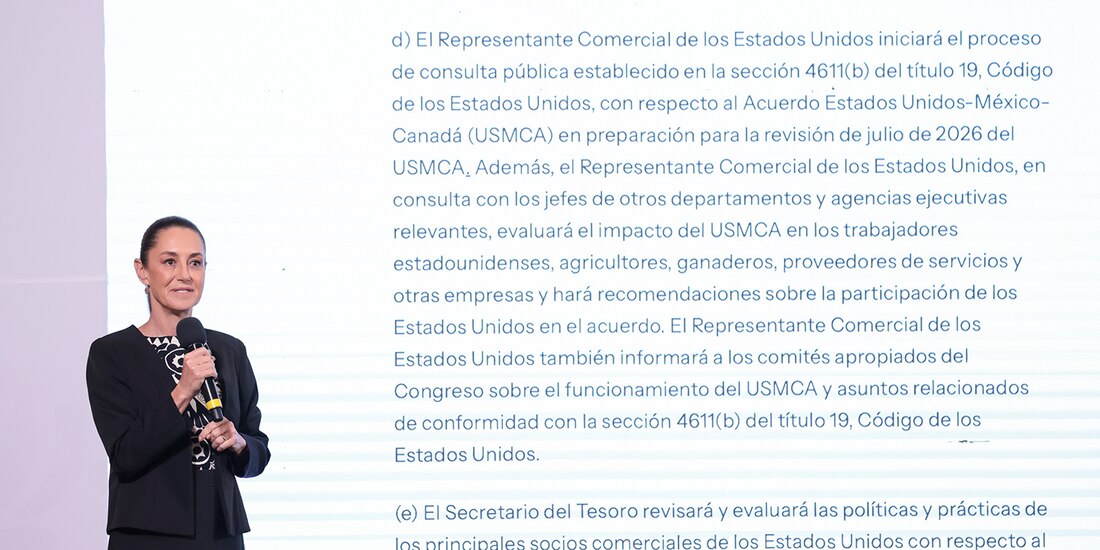 d) El Representante Comercial de los Estados Unidos iniciará el proceso de consulta pública establecido en la sección 4611(b) del título 19, Código de los Estados Unidos, con respecto al Acuerdo Estados Unidos-México-Canadá (USMCA) en preparación para la revisión de julio de 2026 del USMCA. Además, el Representante Comercial de los Estados Unidos, en consulta con los jefes de otros departamentos y agencias ejecutivas relevantes, evaluará el impacto del USMCA en los trabajadores estadounidenses, agricultores, ganaderos, proveedores de servicios y otras empresas y hará recomendaciones sobre la participación de los Estados Unidos en el acuerdo. El Representante Comercial de los Estados Unidos también informará a los comités apropiados del Congreso sobre el funcionamiento del USMCA y asuntos relacionados de conformidad con la sección 4611(b) del título 19, Código de los Estados Unidos.

(e) El Secretario del Tesoro revisará y evaluará las políticas y prácticas de los principales socios comerciales de los Estados Unidos con respecto al